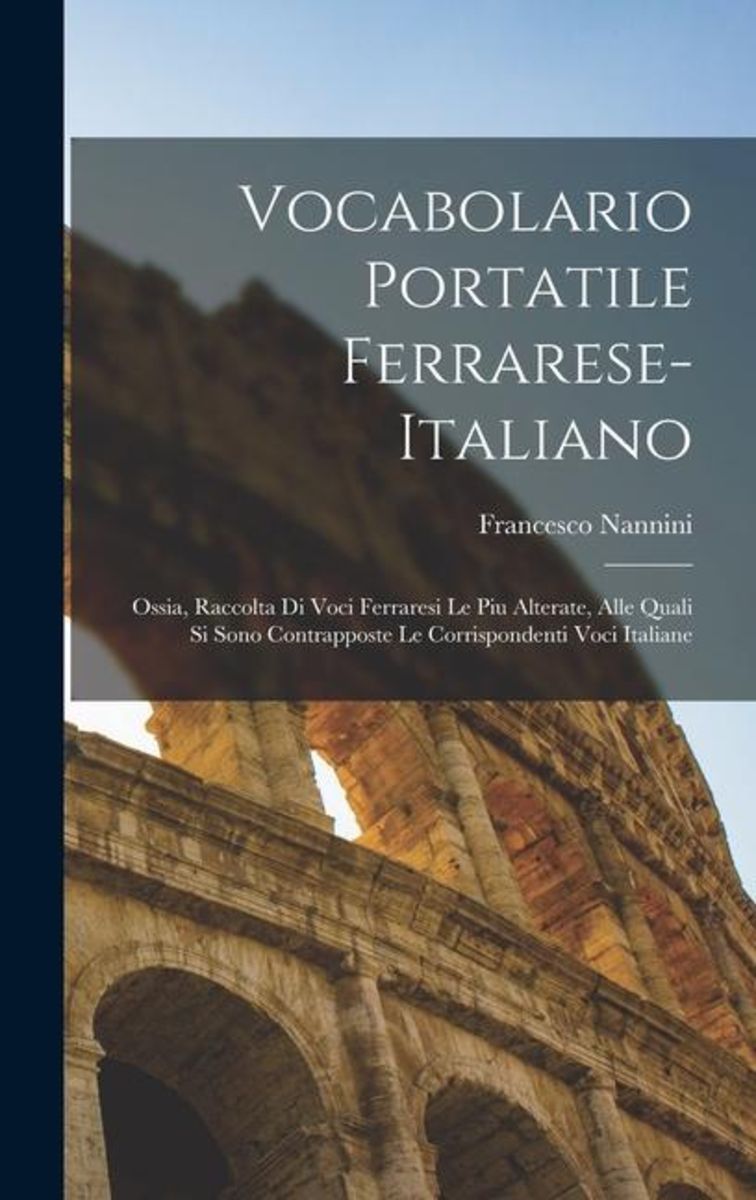 Vocabolario Portatile Ferrarese-Italiano

Francesco Nannini

Ossia, Raccolta Di Voci Ferraresi Le Piu Alterate, Alle Quali Si Sono Contrapposte Le Corrispondenti Voci Italiane